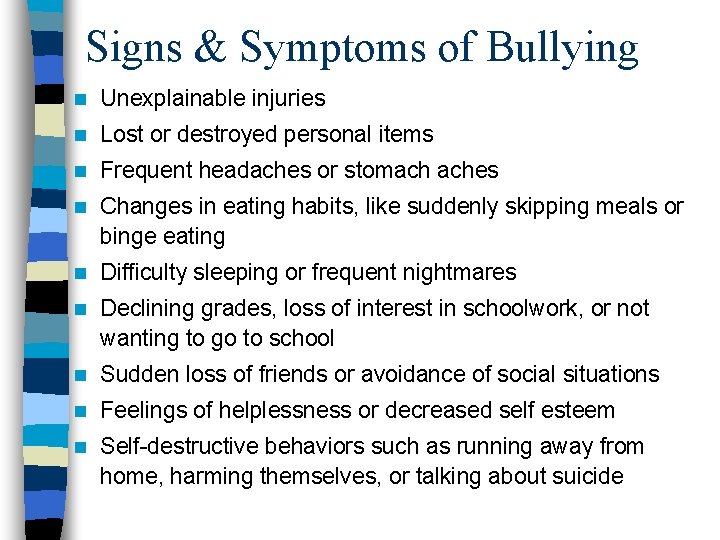 Signs & Symptoms of Bullying

- Unexplainable injuries
- Lost or destroyed personal items
- Frequent headaches or stomach aches
- Changes in eating habits, like suddenly skipping meals or binge eating
- Difficulty sleeping or frequent nightmares
- Declining grades, loss of interest in schoolwork, or not wanting to go to school
- Sudden loss of friends or avoidance of social situations
- Feelings of helplessness or decreased self esteem
- Self-destructive behaviors such as running away from home, harming themselves, or talking about suicide